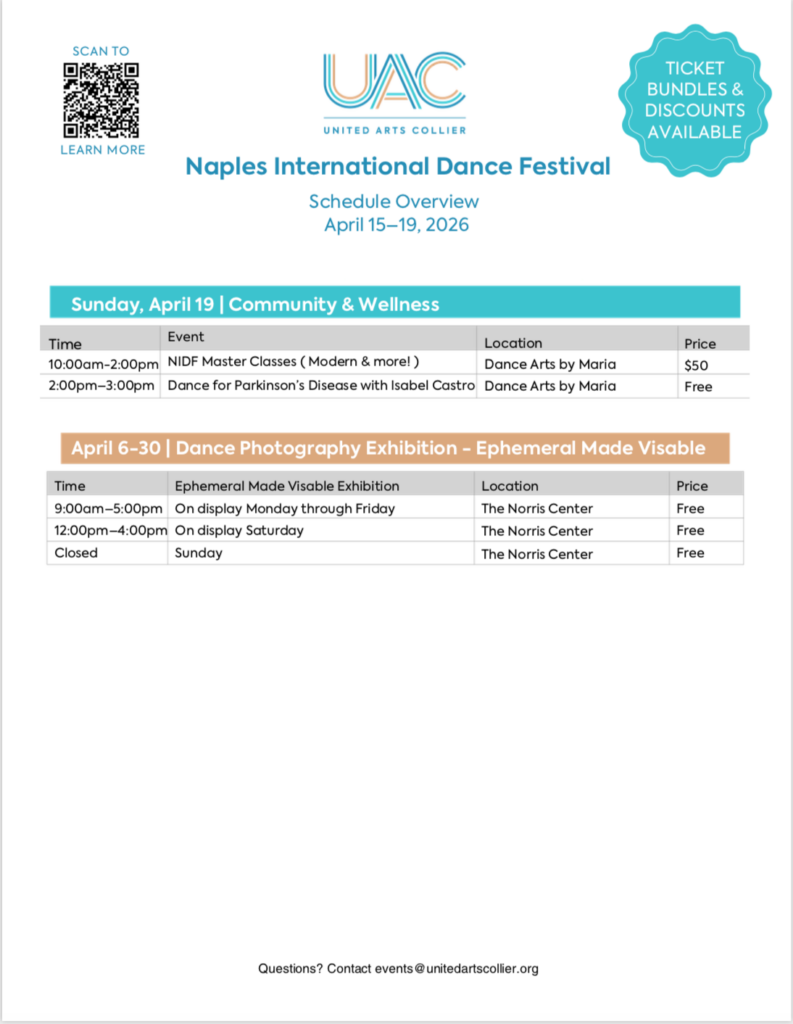 SCAN TO

LEARN MORE

UAC

UNITED ARTS COLLIER

TICKET BUNDLES & DISCOUNTS AVAILABLE

Naples International Dance Festival

Schedule Overview
April 15–19, 2026

Sunday, April 19 | Community & Wellness

| Time | Event | Location | Price |
|---|---|---|---|
| 10:00am-2:00pm | NIDF Master Classes ( Modern & more! ) | Dance Arts by Maria | $50 |
| 2:00pm–3:00pm | Dance for Parkinson's Disease with Isabel Castro | Dance Arts by Maria | Free |

April 6-30 | Dance Photography Exhibition - Ephemeral Made Visable

| Time | Ephemeral Made Visable Exhibition | Location | Price |
|---|---|---|---|
| 9:00am–5:00pm | On display Monday through Friday | The Norris Center | Free |
| 12:00pm–4:00pm | On display Saturday | The Norris Center | Free |
| Closed | Sunday | The Norris Center | Free |

Questions? Contact events@unitedartscollier.org